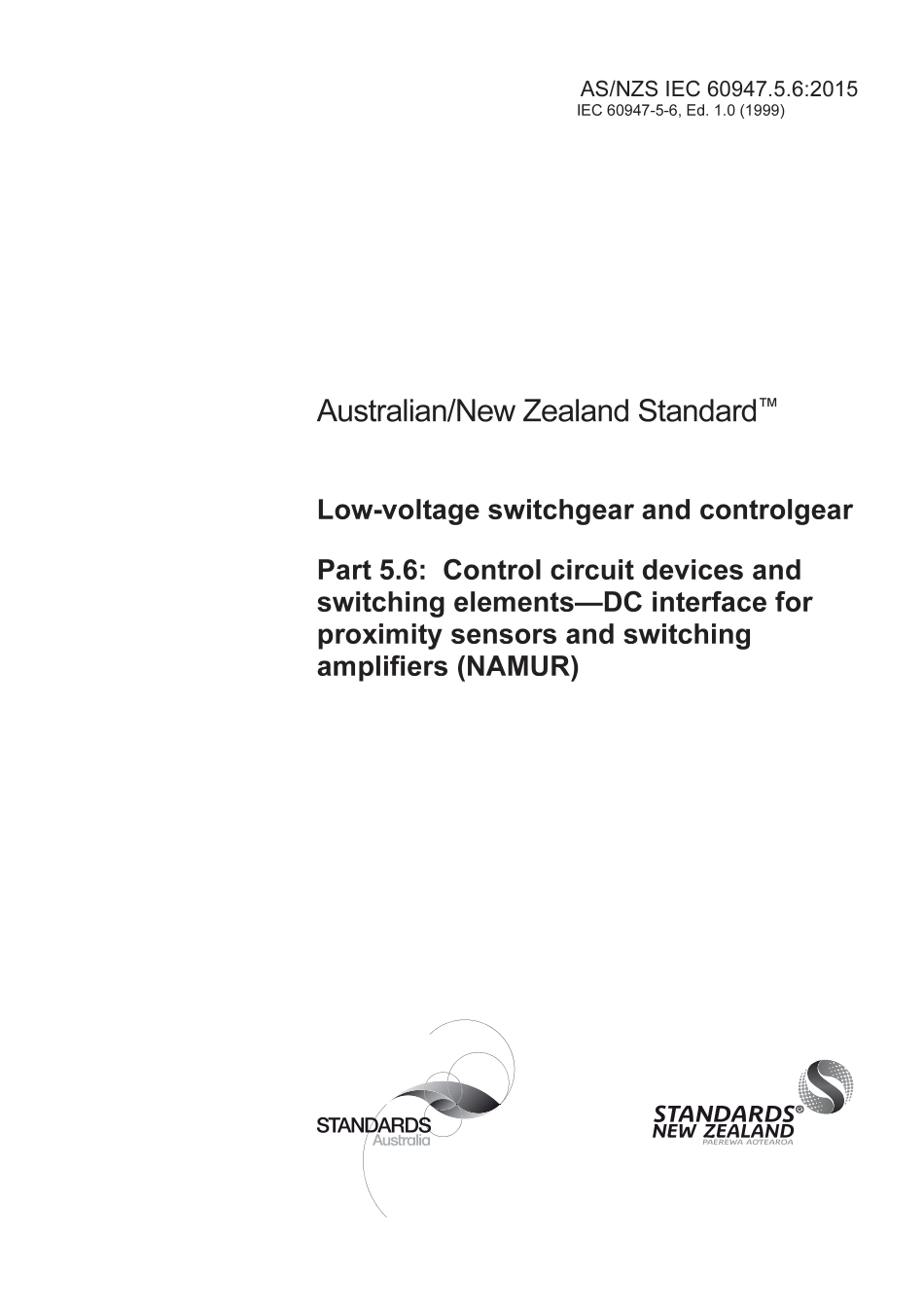 AS/NZS IEC 60947.5.6:2015
IEC 60947-5-6, Ed. 1.0 (1999)

Australian/New Zealand Standard™

Low-voltage switchgear and controlgear

Part 5.6: Control circuit devices and switching elements—DC interface for proximity sensors and switching amplifiers (NAMUR)

STANDARDS
Australia

STANDARDS®
NEW ZEALAND
PAEREWA AOTEAROA